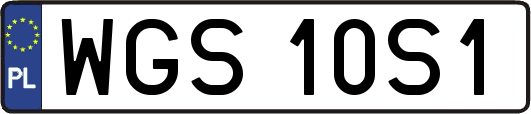 PL
WGS 10S1